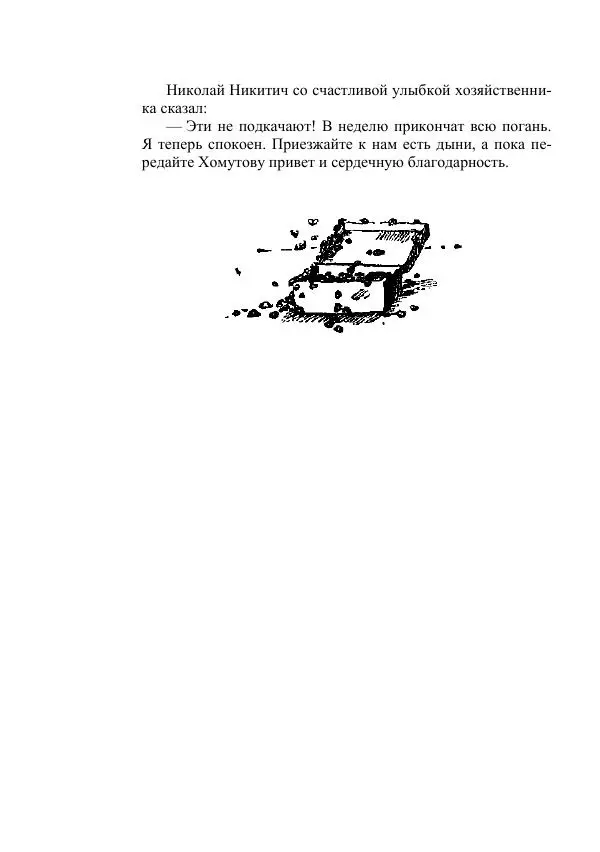 Николай Никитич со счастливой улыбкой хозяйственника сказал:

— Эти не подкачают! В неделю прикончат всю погань. Я теперь спокоен. Приезжайте к нам есть дыни, а пока передайте Хомутову привет и сердечную благодарность.